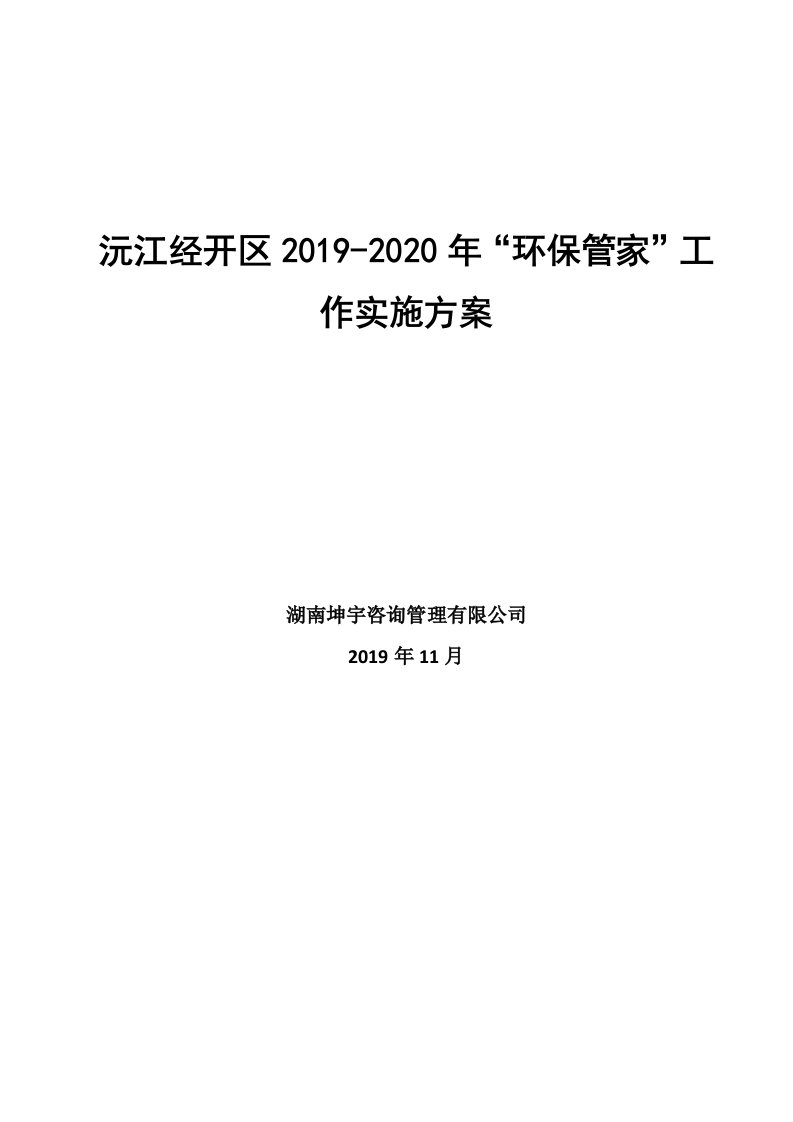 沅江经开区 2019-2020 年“环保管家”工作实施方案

湖南坤宇咨询管理有限公司

2019 年 11 月